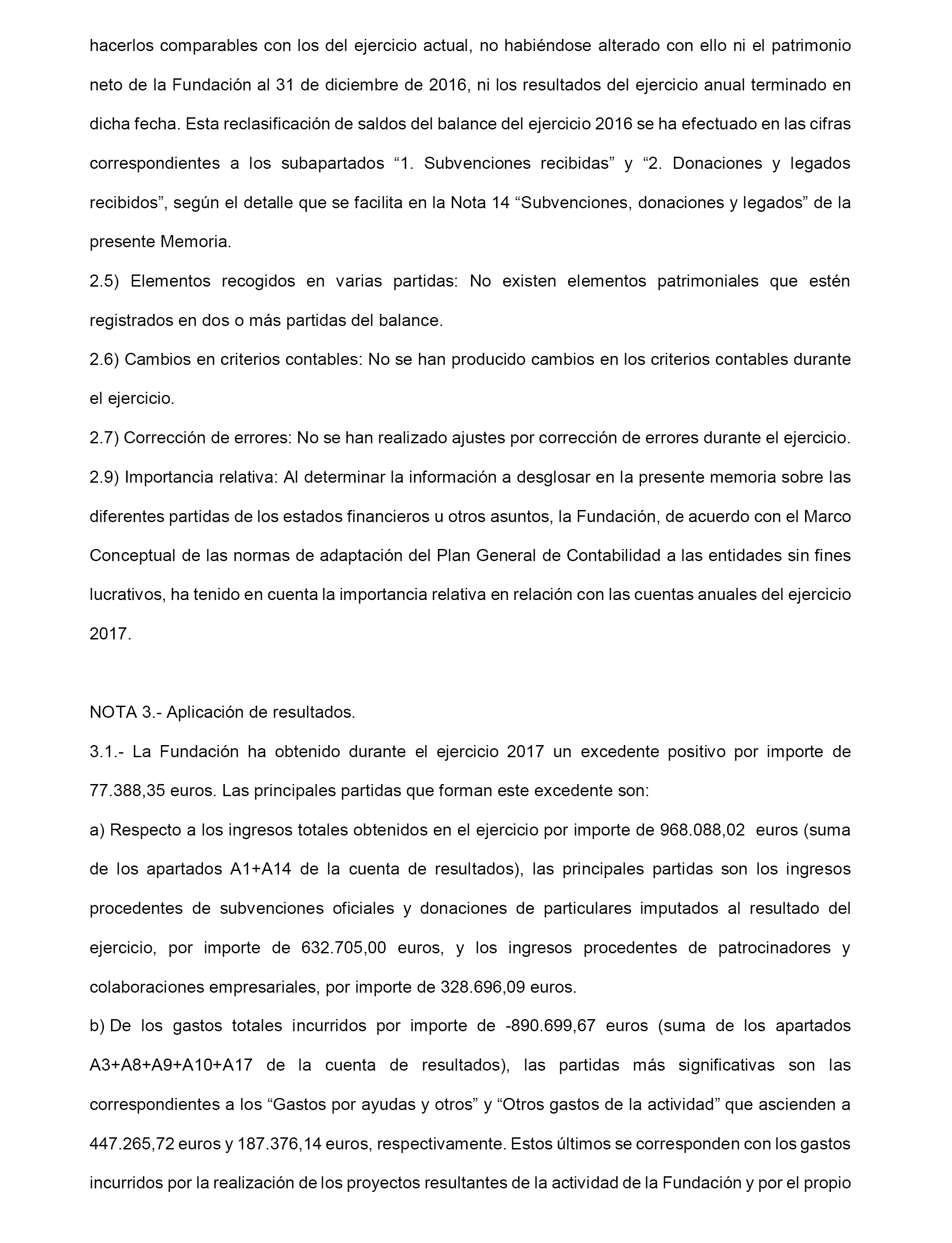 hacerlos comparables con los del ejercicio actual, no habiéndose alterado con ello ni el patrimonio neto de la Fundación al 31 de diciembre de 2016, ni los resultados del ejercicio anual terminado en dicha fecha. Esta reclasificación de saldos del balance del ejercicio 2016 se ha efectuado en las cifras correspondientes a los subapartados “1. Subvenciones recibidas” y “2. Donaciones y legados recibidos”, según el detalle que se facilita en la Nota 14 “Subvenciones, donaciones y legados” de la presente Memoria.

2.5) Elementos recogidos en varias partidas: No existen elementos patrimoniales que estén registrados en dos o más partidas del balance.

2.6) Cambios en criterios contables: No se han producido cambios en los criterios contables durante el ejercicio.

2.7) Corrección de errores: No se han realizado ajustes por corrección de errores durante el ejercicio.

2.9) Importancia relativa: Al determinar la información a desglosar en la presente memoria sobre las diferentes partidas de los estados financieros u otros asuntos, la Fundación, de acuerdo con el Marco Conceptual de las normas de adaptación del Plan General de Contabilidad a las entidades sin fines lucrativos, ha tenido en cuenta la importancia relativa en relación con las cuentas anuales del ejercicio 2017.

NOTA 3.- Aplicación de resultados.

3.1.- La Fundación ha obtenido durante el ejercicio 2017 un excedente positivo por importe de 77.388,35 euros. Las principales partidas que forman este excedente son:

a) Respecto a los ingresos totales obtenidos en el ejercicio por importe de 968.088,02 euros (suma de los apartados A1+A14 de la cuenta de resultados), las principales partidas son los ingresos procedentes de subvenciones oficiales y donaciones de particulares imputados al resultado del ejercicio, por importe de 632.705,00 euros, y los ingresos procedentes de patrocinadores y colaboraciones empresariales, por importe de 328.696,09 euros.

b) De los gastos totales incurridos por importe de -890.699,67 euros (suma de los apartados A3+A8+A9+A10+A17 de la cuenta de resultados), las partidas más significativas son las correspondientes a los “Gastos por ayudas y otros” y “Otros gastos de la actividad” que ascienden a 447.265,72 euros y 187.376,14 euros, respectivamente. Estos últimos se corresponden con los gastos incurridos por la realización de los proyectos resultantes de la actividad de la Fundación y por el propio